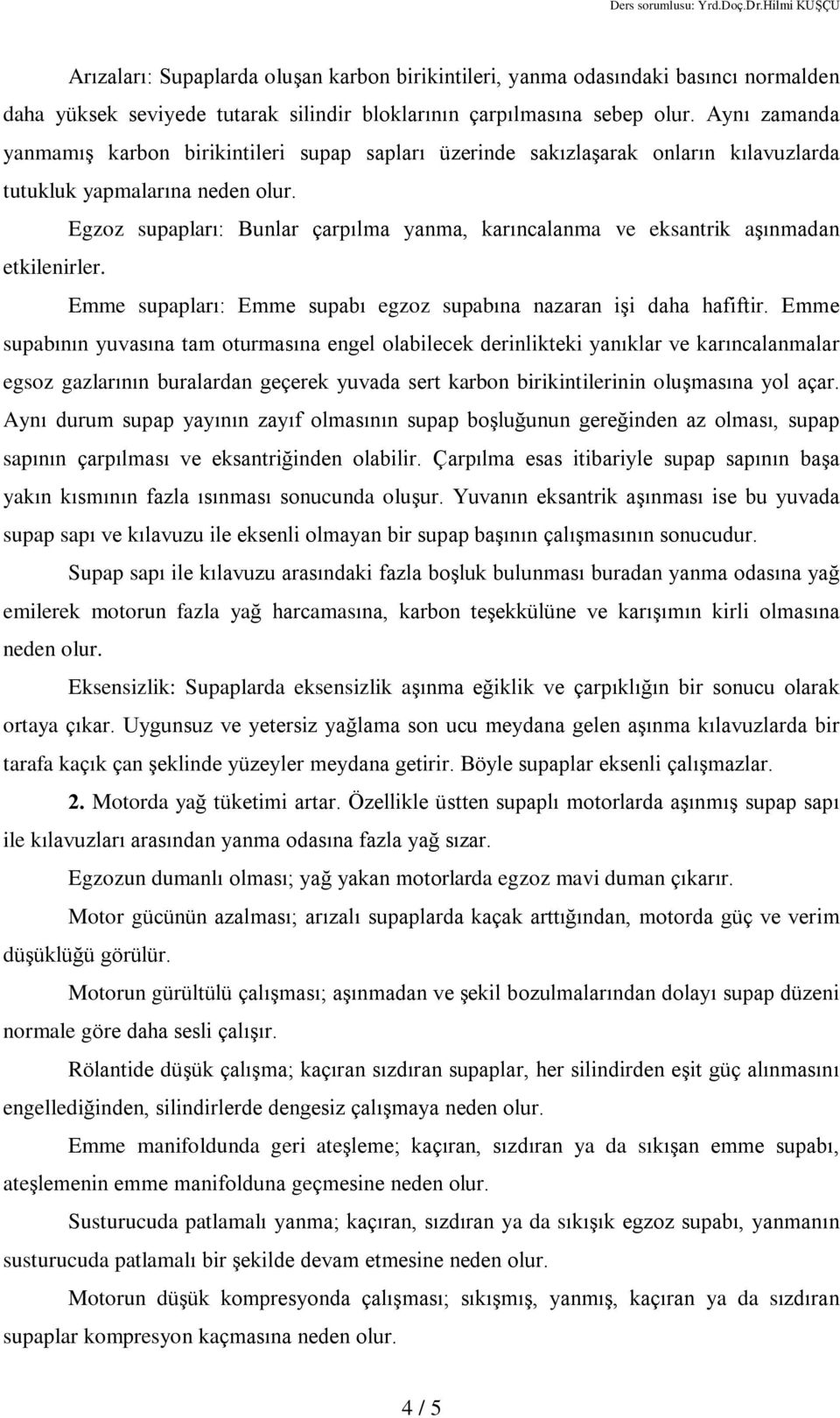 Ders sorumlusu: Yrd.Doç.Dr.Hilmi KUŞÇU

Arızaları: Supaplarda oluşan karbon birikintileri, yanma odasındaki basıncı normalden daha yüksek seviyede tutarak silindir bloklarının çarpılmasına sebep olur. Aynı zamanda yanmamış karbon birikintileri supap sapları üzerinde sakızlaşarak onların kılavuzlarda tutukluk yapmalarına neden olur.

Egzoz supapları: Bunlar çarpılma yanma, karıncalanma ve eksantrik aşınmadan etkilenirler.

Emme supapları: Emme supabı egzoz supabına nazaran işi daha hafiftir. Emme supabının yuvasına tam oturmasına engel olabilecek derinlikteki yanıklar ve karıncalanmalar egsoz gazlarının buralardan geçerek yuvada sert karbon birikintilerinin oluşmasına yol açar. Aynı durum supap yayının zayıf olmasının supap boşluğunun gereğinden az olması, supap sapının çarpılması ve eksantriğinden olabilir. Çarpılma esas itibariyle supap sapının başa yakın kısmının fazla ısınması sonucunda oluşur. Yuvanın eksantrik aşınması ise bu yuvada supap sapı ve kılavuzu ile eksenli olmayan bir supap başının çalışmasının sonucudur.

Supap sapı ile kılavuzu arasındaki fazla boşluk bulunması buradan yanma odasına yağ emilerek motorun fazla yağ harcamasına, karbon teşekkülüne ve karışımın kirli olmasına neden olur.

Eksensizlik: Supaplarda eksensizlik aşınma eğiklik ve çarpıklığın bir sonucu olarak ortaya çıkar. Uygunsuz ve yetersiz yağlama son ucu meydana gelen aşınma kılavuzlarda bir tarafa kaçık çan şeklinde yüzeyler meydana getirir. Böyle supaplar eksenli çalışmazlar.

2. Motorda yağ tüketimi artar. Özellikle üstten supaplı motorlarda aşınmış supap sapı ile kılavuzları arasından yanma odasına fazla yağ sızar.

Egzozun dumanlı olması; yağ yakan motorlarda egzoz mavi duman çıkarır.

Motor gücünün azalması; arızalı supaplarda kaçak arttığından, motorda güç ve verim düşüklüğü görülür.

Motorun gürültülü çalışması; aşınmadan ve şekil bozulmalarından dolayı supap düzeni normale göre daha sesli çalışır.

Rölantide düşük çalışma; kaçıran sızdıran supaplar, her silindirden eşit güç alınmasını engellediğinden, silindirlerde dengesiz çalışmaya neden olur.

Emme manifoldunda geri ateşleme; kaçıran, sızdıran ya da sıkışan emme supabı, ateşlemenin emme manifolduna geçmesine neden olur.

Susturucuda patlamalı yanma; kaçıran, sızdıran ya da sıkışık egzoz supabı, yanmanın susturucuda patlamalı bir şekilde devam etmesine neden olur.

Motorun düşük kompresyonda çalışması; sıkışmış, yanmış, kaçıran ya da sızdıran supaplar kompresyon kaçmasına neden olur.

4 / 5